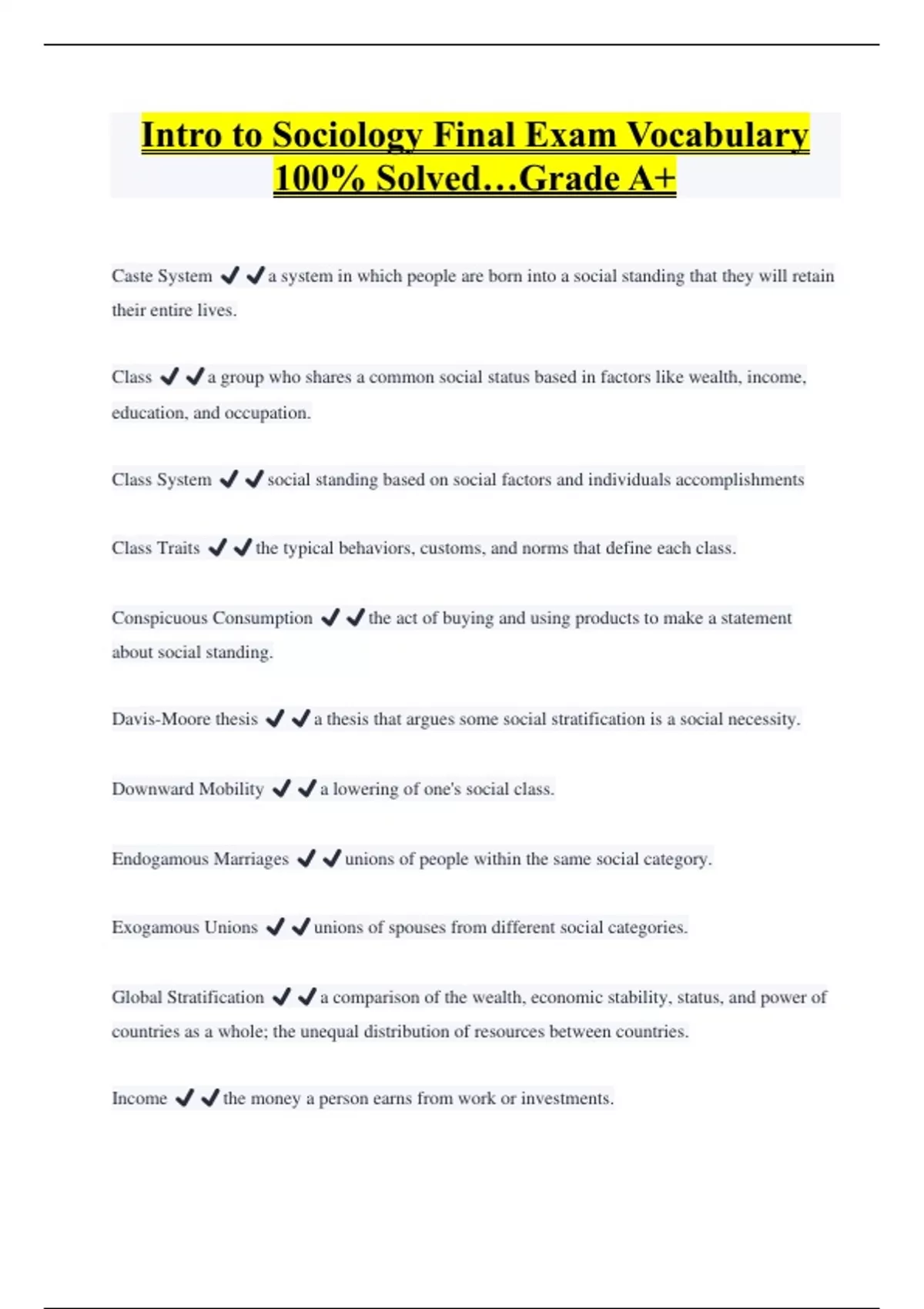 Intro to Sociology Final Exam Vocabulary 100% Solved…Grade A+

Caste System ✔✔a system in which people are born into a social standing that they will retain their entire lives.

Class ✔✔a group who shares a common social status based in factors like wealth, income, education, and occupation.

Class System ✔✔social standing based on social factors and individuals accomplishments

Class Traits ✔✔the typical behaviors, customs, and norms that define each class.

Conspicuous Consumption ✔✔the act of buying and using products to make a statement about social standing.

Davis-Moore thesis ✔✔a thesis that argues some social stratification is a social necessity.

Downward Mobility ✔✔a lowering of one's social class.

Endogamous Marriages ✔✔unions of people within the same social category.

Exogamous Unions ✔✔unions of spouses from different social categories.

Global Stratification ✔✔a comparison of the wealth, economic stability, status, and power of countries as a whole; the unequal distribution of resources between countries.

Income ✔✔the money a person earns from work or investments.